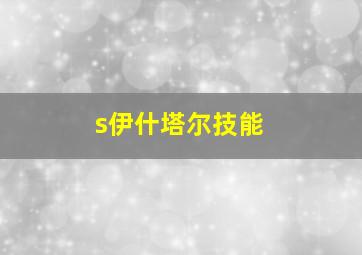 s伊什塔尔技能